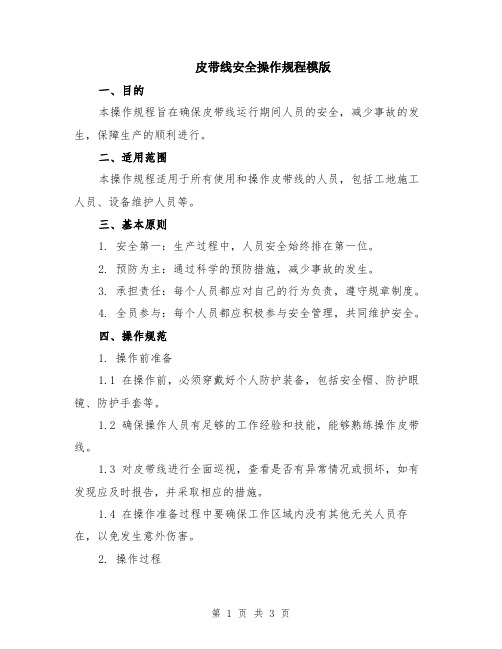 皮带线安全操作规程模版

一、目的

本操作规程旨在确保皮带线运行期间人员的安全，减少事故的发生，保障生产的顺利进行。

二、适用范围

本操作规程适用于所有使用和操作皮带线的人员，包括工地施工人员、设备维护人员等。

三、基本原则

1. 安全第一：生产过程中，人员安全始终排在第一位。

2. 预防为主：通过科学的预防措施，减少事故的发生。

3. 承担责任：每个人员都应对自己的行为负责，遵守规章制度。

4. 全员参与：每个人员都应积极参与安全管理，共同维护安全。

四、操作规范

1. 操作前准备

1.1 在操作前，必须穿戴好个人防护装备，包括安全帽、防护眼镜、防护手套等。

1.2 确保操作人员有足够的工作经验和技能，能够熟练操作皮带线。

1.3 对皮带线进行全面巡视，查看是否有异常情况或损坏，如有发现应及时报告，并采取相应的措施。

1.4 在操作准备过程中要确保工作区域内没有其他无关人员存在，以免发生意外伤害。

2. 操作过程

第 1 页 共 3 页